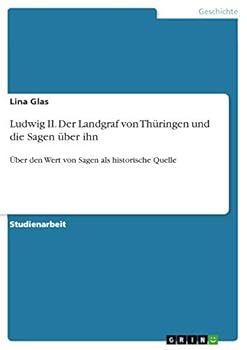 Geschichte

Lina Glas

Ludwig II. Der Landgraf von Thüringen und die Sagen über ihn

Über den Wert von Sagen als historische Quelle

Studienarbeit

GRIN